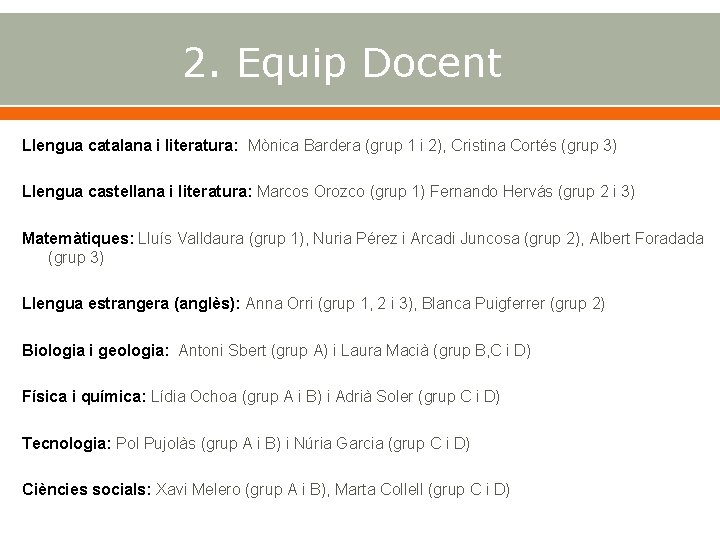 2. Equip Docent

Llengua catalana i literatura: Mònica Bardera (grup 1 i 2), Cristina Cortés (grup 3)

Llengua castellana i literatura: Marcos Orozco (grup 1) Fernando Hervás (grup 2 i 3)

Matemàtiques: Lluís Valldaura (grup 1), Nuria Pérez i Arcadi Juncosa (grup 2), Albert Foradada (grup 3)

Llengua estrangera (anglès): Anna Orri (grup 1, 2 i 3), Blanca Puigferrer (grup 2)

Biologia i geologia: Antoni Sbert (grup A) i Laura Macià (grup B,C i D)

Física i química: Lídia Ochoa (grup A i B) i Adrià Soler (grup C i D)

Tecnologia: Pol Pujolàs (grup A i B) i Núria Garcia (grup C i D)

Ciències socials: Xavi Melero (grup A i B), Marta Collell (grup C i D)